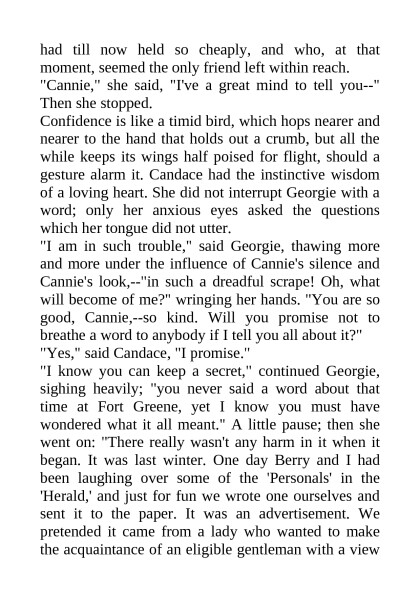 had till now held so cheaply, and who, at that moment, seemed the only friend left within reach.
"Cannie," she said, "I've a great mind to tell you--" Then she stopped.
Confidence is like a timid bird, which hops nearer and nearer to the hand that holds out a crumb, but all the while keeps its wings half poised for flight, should a gesture alarm it. Candace had the instinctive wisdom of a loving heart. She did not interrupt Georgie with a word; only her anxious eyes asked the questions which her tongue did not utter.
"I am in such trouble," said Georgie, thawing more and more under the influence of Cannie's silence and Cannie's look,--"in such a dreadful scrape! Oh, what will become of me?" wringing her hands. "You are so good, Cannie,--so kind. Will you promise not to breathe a word to anybody if I tell you all about it?"
"Yes," said Candace, "I promise."
"I know you can keep a secret," continued Georgie, sighing heavily; "you never said a word about that time at Fort Greene, yet I know you must have wondered what it all meant." A little pause; then she went on: "There really wasn't any harm in it when it began. It was last winter. One day Berry and I had been laughing over some of the 'Personals' in the 'Herald,' and just for fun we wrote one ourselves and sent it to the paper. It was an advertisement. We pretended it came from a lady who wanted to make the acquaintance of an eligible gentleman with a view